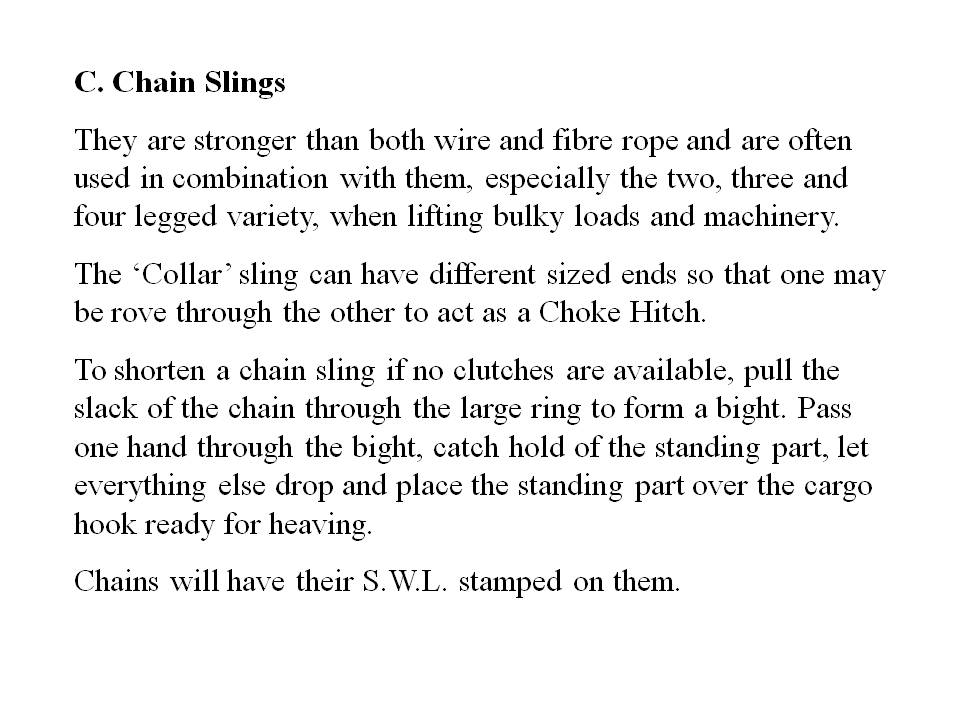 C. Chain Slings

They are stronger than both wire and fibre rope and are often used in combination with them, especially the two, three and four legged variety, when lifting bulky loads and machinery.

The 'Collar' sling can have different sized ends so that one may be rove through the other to act as a Choke Hitch.

To shorten a chain sling if no clutches are available, pull the slack of the chain through the large ring to form a bight. Pass one hand through the bight, catch hold of the standing part, let everything else drop and place the standing part over the cargo hook ready for heaving.

Chains will have their S.W.L. stamped on them.